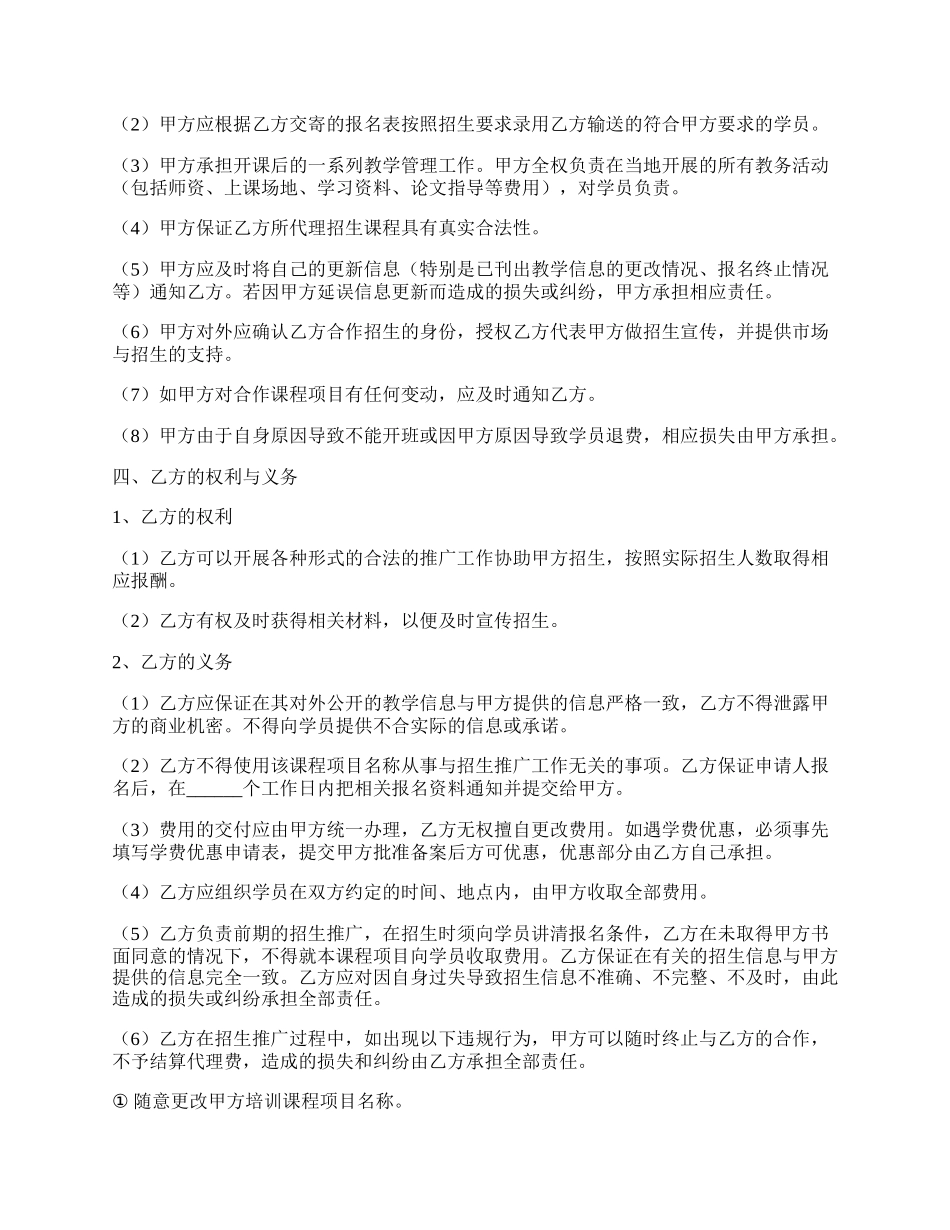 （2）甲方应根据乙方交寄的报名表按照招生要求录用乙方输送的符合甲方要求的学员。

（3）甲方承担开课后的一系列教学管理工作。甲方全权负责在当地开展的所有教务活动（包括师资、上课场地、学习资料、论文指导等费用），对学员负责。

（4）甲方保证乙方所代理招生课程具有真实合法性。

（5）甲方应及时将自己的更新信息（特别是已刊出教学信息的更改情况、报名终止情况等）通知乙方。若因甲方延误信息更新而造成的损失或纠纷，甲方承担相应责任。

（6）甲方对外应确认乙方合作招生的身份，授权乙方代表甲方做招生宣传，并提供市场与招生的支持。

（7）如甲方对合作课程项目有任何变动，应及时通知乙方。

（8）甲方由于自身原因导致不能开班或因甲方原因导致学员退费，相应损失由甲方承担。

四、乙方的权利与义务

1、乙方的权利

（1）乙方可以开展各种形式的合法的推广工作协助甲方招生，按照实际招生人数取得相应报酬。

（2）乙方有权及时获得相关材料，以便及时宣传招生。

2、乙方的义务

（1）乙方应保证在其对外公开的教学信息与甲方提供的信息严格一致，乙方不得泄露甲方的商业机密。不得向学员提供不合实际的信息或承诺。

（2）乙方不得使用该课程项目名称从事与招生推广工作无关的事项。乙方保证申请人报名后，在______个工作日内把相关报名资料通知并提交给甲方。

（3）费用的交付应由甲方统一办理，乙方无权擅自更改费用。如遇学费优惠，必须事先填写学费优惠申请表，提交甲方批准备案后方可优惠，优惠部分由乙方自己承担。

（4）乙方应组织学员在双方约定的时间、地点内，由甲方收取全部费用。

（5）乙方负责前期的招生推广，在招生时须向学员讲清报名条件，乙方在未取得甲方书面同意的情况下，不得就本课程项目向学员收取费用。乙方保证在有关的招生信息与甲方提供的信息完全一致。乙方应对因自身过失导致招生信息不准确、不完整、不及时，由此造成的损失或纠纷承担全部责任。

（6）乙方在招生推广过程中，如出现以下违规行为，甲方可以随时终止与乙方的合作，不予结算代理费，造成的损失和纠纷由乙方承担全部责任。

① 随意更改甲方培训课程项目名称。